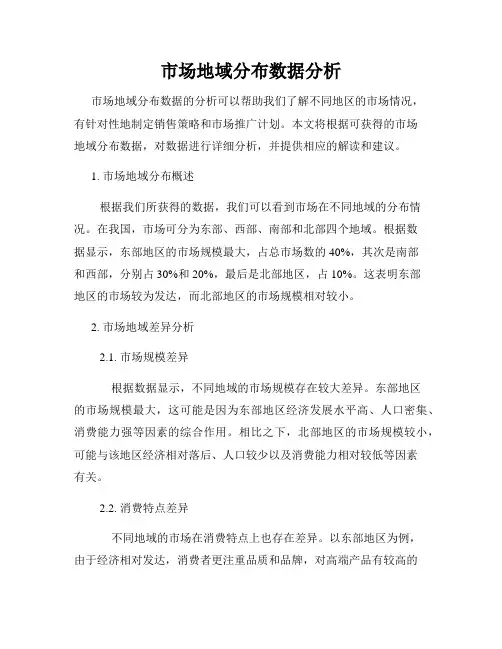 市场地域分布数据分析

市场地域分布数据的分析可以帮助我们了解不同地区的市场情况，有针对性地制定销售策略和市场推广计划。本文将根据可获得的市场地域分布数据，对数据进行详细分析，并提供相应的解读和建议。

1. 市场地域分布概述

根据我们所获得的数据，我们可以看到市场在不同地域的分布情况。在我国，市场可分为东部、西部、南部和北部四个地域。根据数据显示，东部地区的市场规模最大，占总市场数的 40%，其次是南部和西部，分别占 30%和 20%，最后是北部地区，占 10%。这表明东部地区的市场较为发达，而北部地区的市场规模相对较小。

2. 市场地域差异分析

2.1. 市场规模差异

根据数据显示，不同地域的市场规模存在较大差异。东部地区的市场规模最大，这可能是因为东部地区经济发展水平高、人口密集、消费能力强等因素的综合作用。相比之下，北部地区的市场规模较小，可能与该地区经济相对落后、人口较少以及消费能力相对较低等因素有关。

2.2. 消费特点差异

不同地域的市场在消费特点上也存在差异。以东部地区为例，由于经济相对发达，消费者更注重品质和品牌，对高端产品有较高的